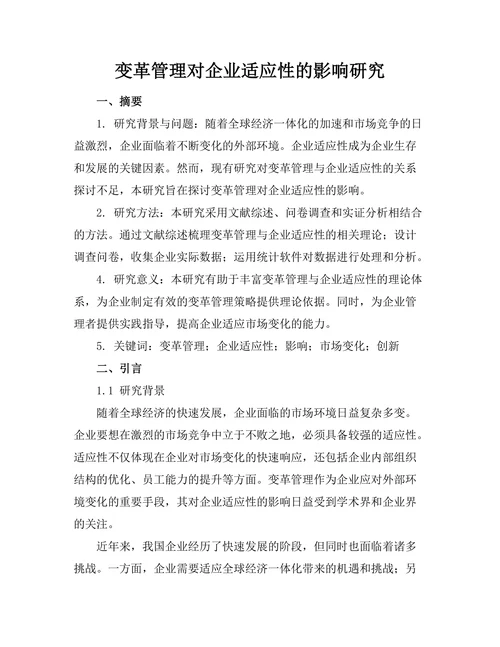 变革管理对企业适应性的影响研究

一、摘要

1. 研究背景与问题：随着全球经济一体化的加速和市场竞争的日益激烈，企业面临着不断变化的外部环境。企业适应性成为企业生存和发展的关键因素。然而，现有研究对变革管理与企业适应性的关系探讨不足，本研究旨在探讨变革管理对企业适应性的影响。

2. 研究方法：本研究采用文献综述、问卷调查和实证分析相结合的方法。通过文献综述梳理变革管理与企业适应性的相关理论；设计调查问卷，收集企业实际数据；运用统计软件对数据进行处理和分析。

4. 研究意义：本研究有助于丰富变革管理与企业适应性的理论体系，为企业制定有效的变革管理策略提供理论依据。同时，为企业管理者提供实践指导，提高企业适应市场变化的能力。

5. 关键词：变革管理；企业适应性；影响；市场变化；创新

二、引言

1.1 研究背景

随着全球经济的快速发展，企业面临的市场环境日益复杂多变。企业要想在激烈的市场竞争中立于不败之地，必须具备较强的适应性。适应性不仅体现在企业对市场变化的快速响应，还包括企业内部组织结构的优化、员工能力的提升等方面。变革管理作为企业应对外部环境变化的重要手段，其对企业适应性的影响日益受到学术界和企业界的关注。

近年来，我国企业经历了快速发展的阶段，但同时也面临着诸多挑战。一方面，企业需要适应全球经济一体化带来的机遇和挑战；另